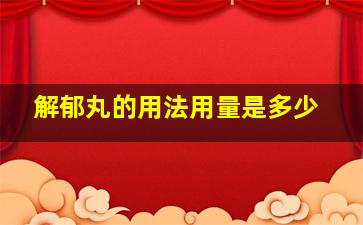 解郁丸的用法用量是多少